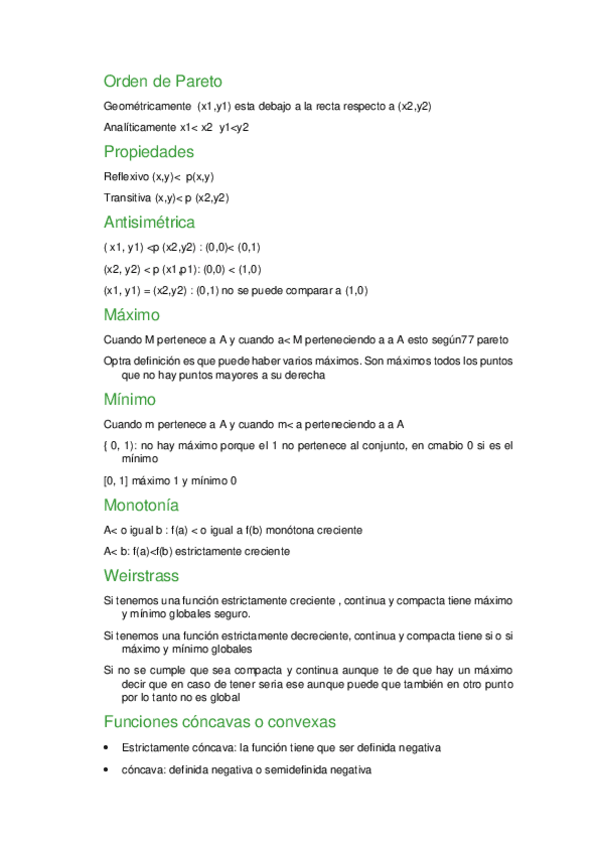 Orden de Pareto

Geométricamente (x1,y1) esta debajo a la recta respecto a (x2,y2)

Analíticamente x1< x2 y1<y2

Propiedades

Reflexivo (x,y)< p(x,y)

Transitiva (x,y)< p (x2,y2)

Antisimétrica

( x1, y1) <p (x2,y2) : (0,0)< (0,1)

(x2, y2) < p (x1,p1): (0,0) < (1,0)

(x1, y1) = (x2,y2) : (0,1) no se puede comparar a (1,0)

Máximo

Cuando M pertenece a A y cuando a< M perteneciendo a a A esto según77 pareto

Optra definición es que puede haber varios máximos. Son máximos todos los puntos que no hay puntos mayores a su derecha

Mínimo

Cuando m pertenece a A y cuando m< a perteneciendo a a A

{ 0, 1): no hay máximo porque el 1 no pertenece al conjunto, en cmabio 0 si es el mínimo

[0, 1] máximo 1 y mínimo 0

Monotonía

A< o igual b : f(a) < o igual a f(b) monótona creciente

A< b: f(a)<f(b) estrictamente creciente

Weirstrass

Si tenemos una función estrictamente creciente , continua y compacta tiene máximo y mínimo globales seguro.

Si tenemos una función estrictamente decreciente, continua y compacta tiene si o si máximo y mínimo globales

Si no se cumple que sea compacta y continua aunque te de que hay un máximo decir que en caso de tener seria ese aunque puede que también en otro punto por lo tanto no es global

Funciones cóncavas o convexas

• Estrictamente cóncava: la función tiene que ser definida negativa

• cóncava: definida negativa o semidefinida negativa